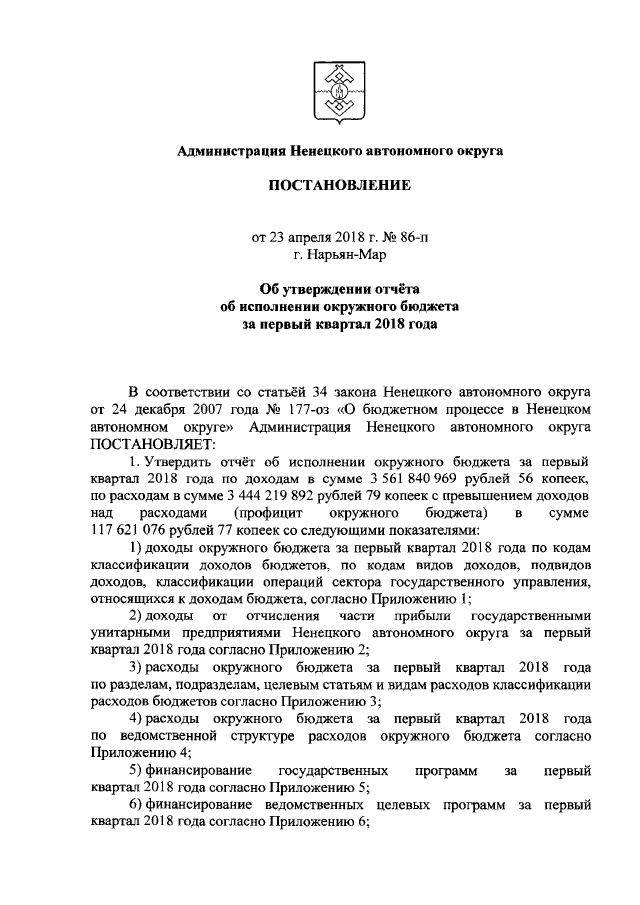 Администрация Ненецкого автономного округа

ПОСТАНОВЛЕНИЕ

от 23 апреля 2018 г. № 86-п
г. Нарьян-Мар

Об утверждении отчёта
об исполнении окружного бюджета
за первый квартал 2018 года

В соответствии со статьёй 34 закона Ненецкого автономного округа от 24 декабря 2007 года № 177-оз «О бюджетном процессе в Ненецком автономном округе» Администрация Ненецкого автономного округа ПОСТАНОВЛЯЕТ:

1. Утвердить отчёт об исполнении окружного бюджета за первый квартал 2018 года по доходам в сумме 3 561 840 969 рублей 56 копеек, по расходам в сумме 3 444 219 892 рублей 79 копеек с превышением доходов над расходами (профицит окружного бюджета) в сумме 117 621 076 рублей 77 копеек со следующими показателями:

1) доходы окружного бюджета за первый квартал 2018 года по кодам классификации доходов бюджетов, по кодам видов доходов, подвидов доходов, классификации операций сектора государственного управления, относящихся к доходам бюджета, согласно Приложению 1;

2) доходы от отчисления части прибыли государственными унитарными предприятиями Ненецкого автономного округа за первый квартал 2018 года согласно Приложению 2;

3) расходы окружного бюджета за первый квартал 2018 года по разделам, подразделам, целевым статьям и видам расходов классификации расходов бюджетов согласно Приложению 3;

4) расходы окружного бюджета за первый квартал 2018 года по ведомственной структуре расходов окружного бюджета согласно Приложению 4;

5) финансирование государственных программ за первый квартал 2018 года согласно Приложению 5;

6) финансирование ведомственных целевых программ за первый квартал 2018 года согласно Приложению 6;